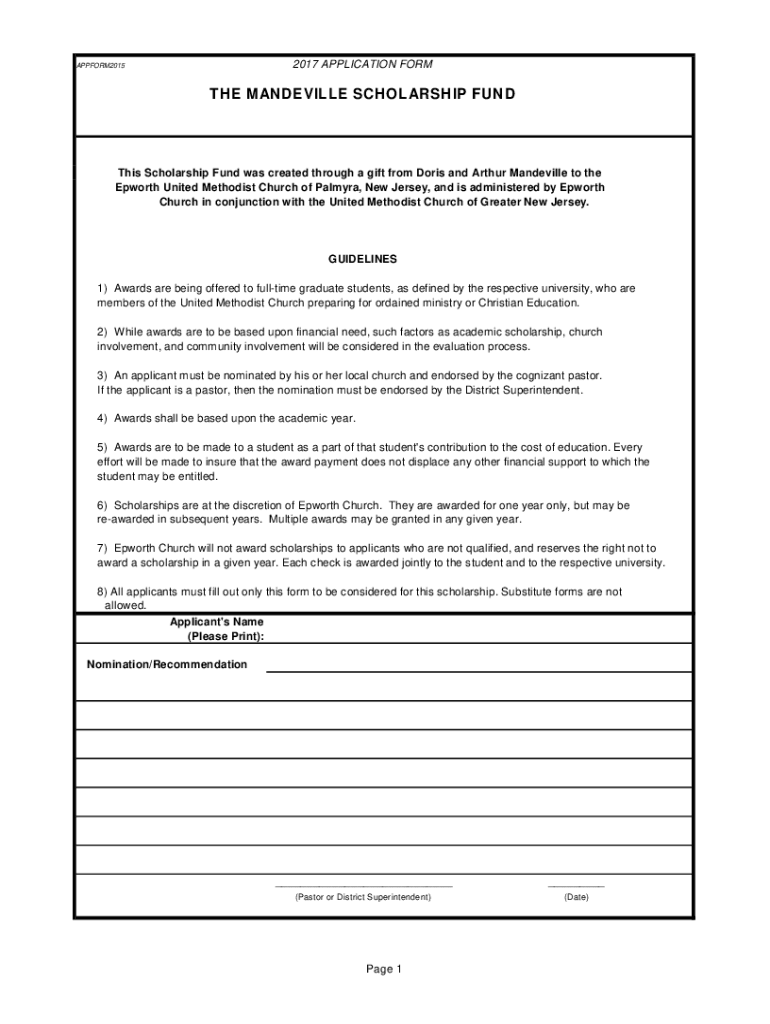 APPFORM2015

2017 APPLICATION FORM

THE MANDEVILLE SCHOLARSHIP FUND

This Scholarship Fund was created through a gift from Doris and Arthur Mandeville to the Epworth United Methodist Church of Palmyra, New Jersey, and is administered by Epworth Church in conjunction with the United Methodist Church of Greater New Jersey.

GUIDELINES

1) Awards are being offered to full-time graduate students, as defined by the respective university, who are members of the United Methodist Church preparing for ordained ministry or Christian Education.

2) While awards are to be based upon financial need, such factors as academic scholarship, church involvement, and community involvement will be considered in the evaluation process.

3) An applicant must be nominated by his or her local church and endorsed by the cognizant pastor. If the applicant is a pastor, then the nomination must be endorsed by the District Superintendent.

4) Awards shall be based upon the academic year.

5) Awards are to be made to a student as a part of that student's contribution to the cost of education. Every effort will be made to insure that the award payment does not displace any other financial support to which the student may be entitled.

6) Scholarships are at the discretion of Epworth Church. They are awarded for one year only, but may be re-awarded in subsequent years. Multiple awards may be granted in any given year.

7) Epworth Church will not award scholarships to applicants who are not qualified, and reserves the right not to award a scholarship in a given year. Each check is awarded jointly to the student and to the respective university.

8) All applicants must fill out only this form to be considered for this scholarship. Substitute forms are not allowed.

Applicant's Name (Please Print):

Nomination/Recommendation

(Pastor or District Superintendent)

(Date)

Page 1